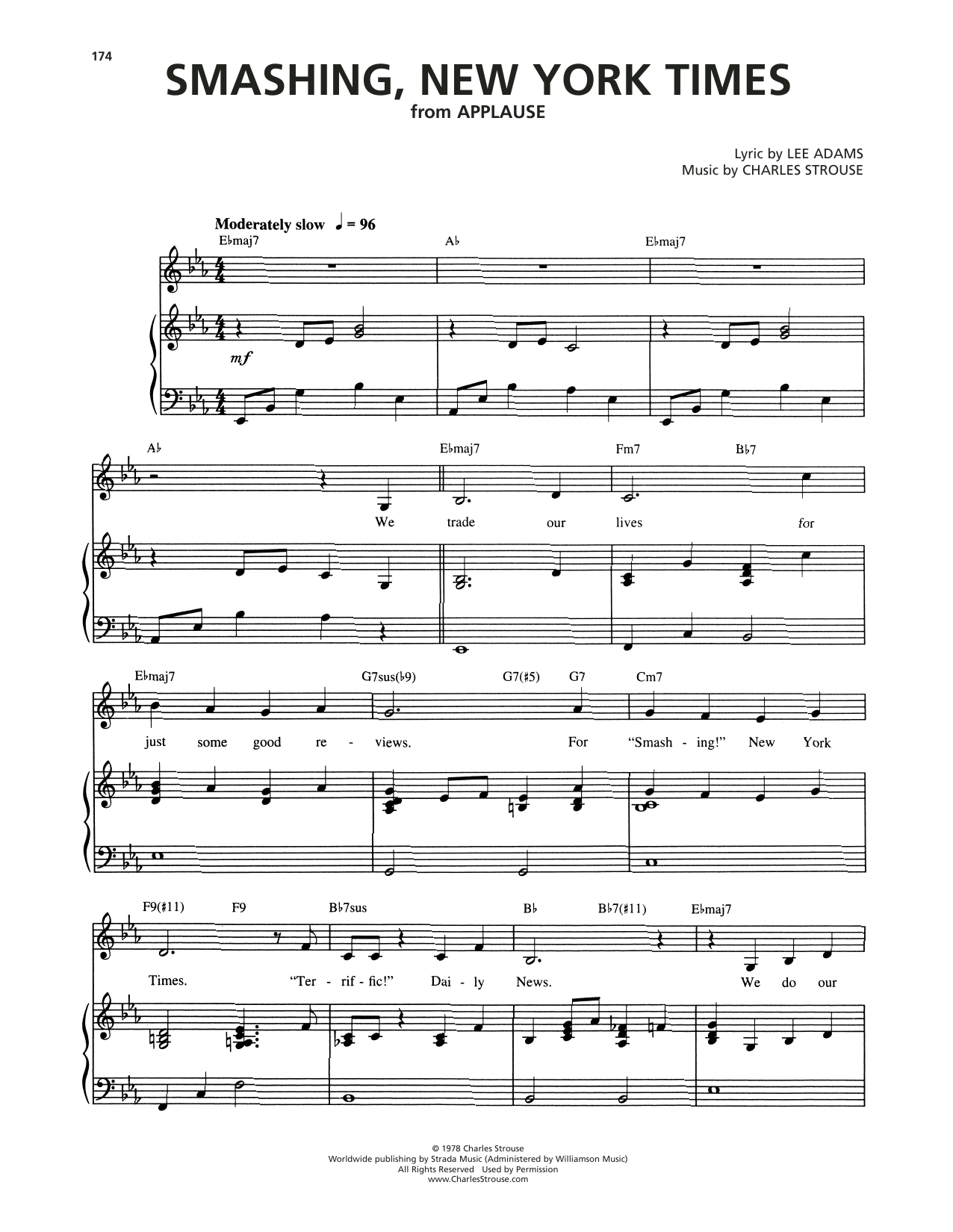 174

SMASHING, NEW YORK TIMES

from APPLAUSE

Lyric by LEE ADAMS
Music by CHARLES STROUSE

Moderately slow ♩ = 96

E♭maj7 A♭ E♭maj7

mf

A♭ E♭maj7 Fm7 B♭7

We trade our lives for

E♭maj7 G7sus(♭9) G7(♯5) G7 Cm7

just some good re - views. For "Smash - ing!" New York

F9(♯11) F9 B♭7sus B♭ B♭7(♯11) E♭maj7

Times. "Ter - rif - fic!" Dai - ly News. We do our

© 1978 Charles Strouse
Worldwide publishing by Strada Music (Administered by Williamson Music)
All Rights Reserved Used by Permission
www.CharlesStrouse.com